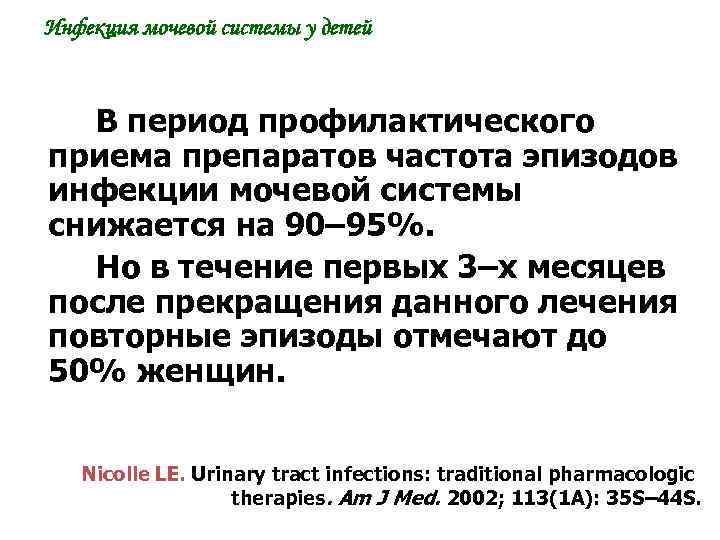 Инфекция мочевой системы у детей

В период профилактического приема препаратов частота эпизодов инфекции мочевой системы снижается на 90–95%.

Но в течение первых 3–х месяцев после прекращения данного лечения повторные эпизоды отмечают до 50% женщин.

Nicolle LE. Urinary tract infections: traditional pharmacologic therapies. Am J Med. 2002; 113(1A): 35S–44S.